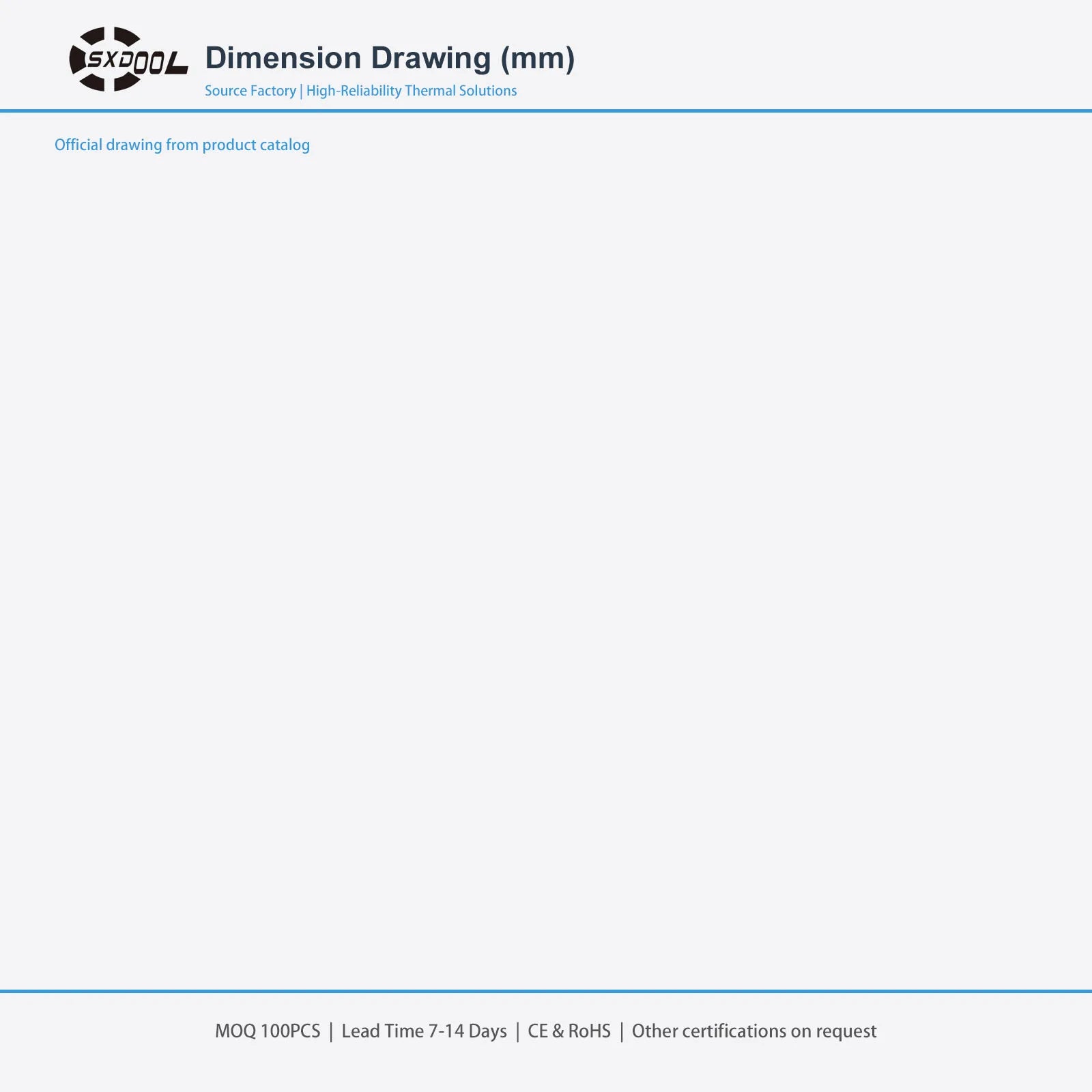 SXDOOL

Dimension Drawing (mm)

Source Factory | High-Reliability Thermal Solutions

Official drawing from product catalog

MOQ 100PCS | Lead Time 7-14 Days | CE & RoHS | Other certifications on request